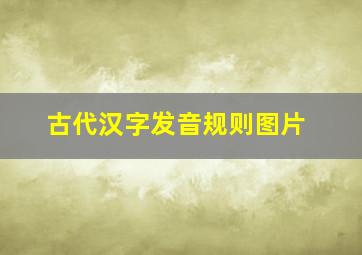 古代汉字发音规则图片